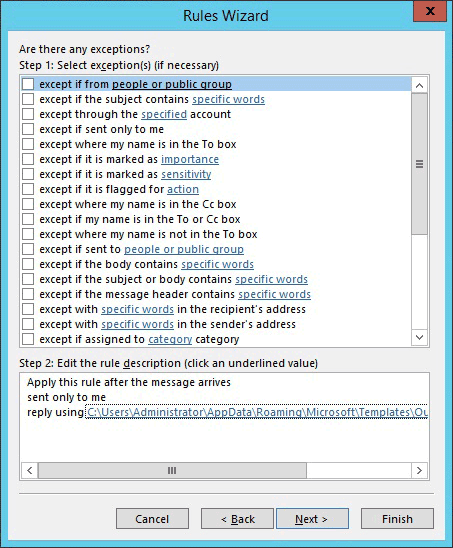 Rules Wizard

X

Are there any exceptions?
Step 1: Select exception(s) (if necessary)

except if from people or public group
except if the subject contains specific words
except through the specified account
except if sent only to me
except where my name is in the To box
except if it is marked as importance
except if it is marked as sensitivity
except if it is flagged for action
except where my name is in the Cc box
except if my name is in the To or Cc box
except where my name is not in the To box
except if sent to people or public group
except if the body contains specific words
except if the subject or body contains specific words
except if the message header contains specific words
except with specific words in the recipient's address
except with specific words in the sender's address
except if assigned to category category

Step 2: Edit the rule description (click an underlined value)

Apply this rule after the message arrives
sent only to me
reply using C:\Users\Administrator\AppData\Roaming\Microsoft\Templates\Ou

Cancel
< Back
Next >
Finish